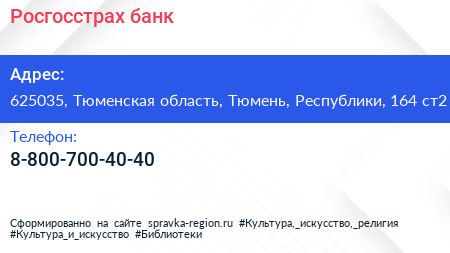 Росгосстрах банк

Адрес:

625035, Тюменская область, Тюмень, Республики, 164 ст2

Телефон:

8-800-700-40-40

Сформированно на сайте spravka-region.ru #Культура,_искусство,_религия #Культура_и_искусство #Библиотеки